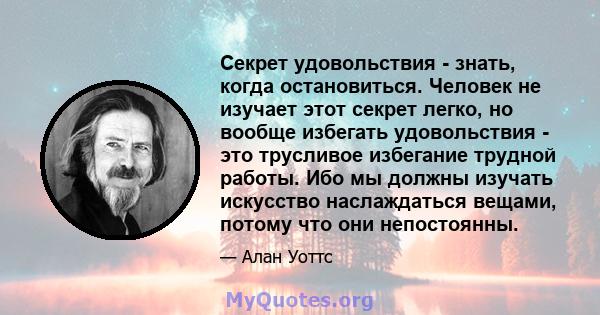 Секрет удовольствия - знать, когда остановиться. Человек не изучает этот секрет легко, но вообще избегать удовольствия - это трусливое избегание трудной работы. Ибо мы должны изучать искусство наслаждаться вещами, потому что они непостоянны.

— Алан Уоттс

MyQuotes.org